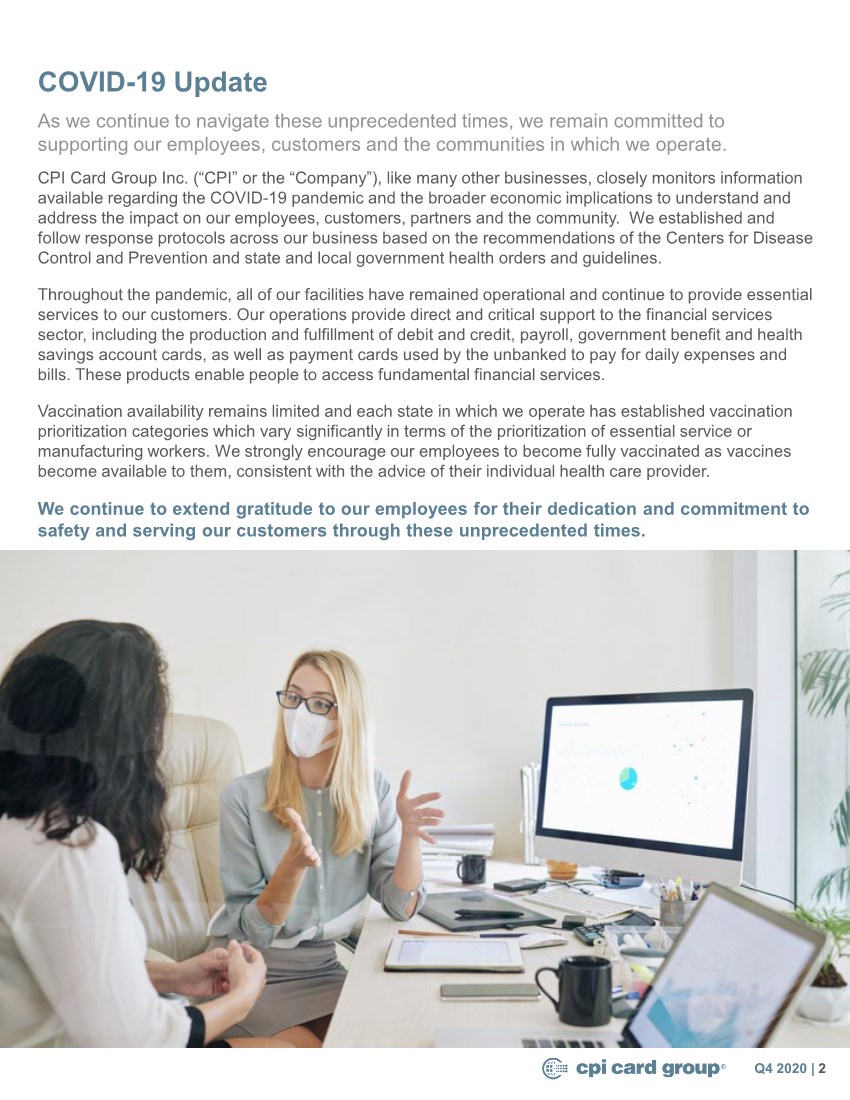 COVID-19 Update

As we continue to navigate these unprecedented times, we remain committed to supporting our employees, customers and the communities in which we operate.

CPI Card Group Inc. (“CPI” or the “Company”), like many other businesses, closely monitors information available regarding the COVID-19 pandemic and the broader economic implications to understand and address the impact on our employees, customers, partners and the community. We established and follow response protocols across our business based on the recommendations of the Centers for Disease Control and Prevention and state and local government health orders and guidelines.

Throughout the pandemic, all of our facilities have remained operational and continue to provide essential services to our customers. Our operations provide direct and critical support to the financial services sector, including the production and fulfillment of debit and credit, payroll, government benefit and health savings account cards, as well as payment cards used by the unbanked to pay for daily expenses and bills. These products enable people to access fundamental financial services.

Vaccination availability remains limited and each state in which we operate has established vaccination prioritization categories which vary significantly in terms of the prioritization of essential service or manufacturing workers. We strongly encourage our employees to become fully vaccinated as vaccines become available to them, consistent with the advice of their individual health care provider.

We continue to extend gratitude to our employees for their dedication and commitment to safety and serving our customers through these unprecedented times.

cpi card group® Q4 2020 | 2